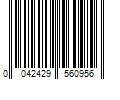 0 042429 560956